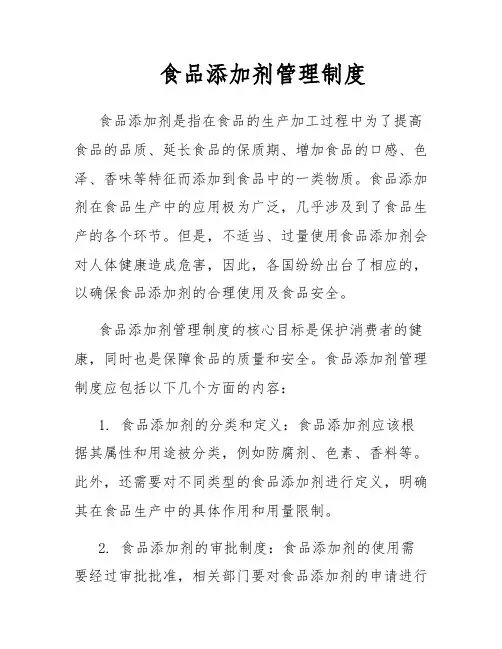 食品添加剂管理制度

食品添加剂是指在食品的生产加工过程中为了提高食品的品质、延长食品的保质期、增加食品的口感、色泽、香味等特征而添加到食品中的一类物质。食品添加剂在食品生产中的应用极为广泛，几乎涉及到了食品生产的各个环节。但是，不适当、过量使用食品添加剂会对人体健康造成危害，因此，各国纷纷出台了相应的，以确保食品添加剂的合理使用及食品安全。

食品添加剂管理制度的核心目标是保护消费者的健康，同时也是保障食品的质量和安全。食品添加剂管理制度应包括以下几个方面的内容：

1. 食品添加剂的分类和定义：食品添加剂应该根据其属性和用途被分类，例如防腐剂、色素、香料等。此外，还需要对不同类型的食品添加剂进行定义，明确其在食品生产中的具体作用和用量限制。

2. 食品添加剂的审批制度：食品添加剂的使用需要经过审批批准，相关部门要对食品添加剂的申请进行